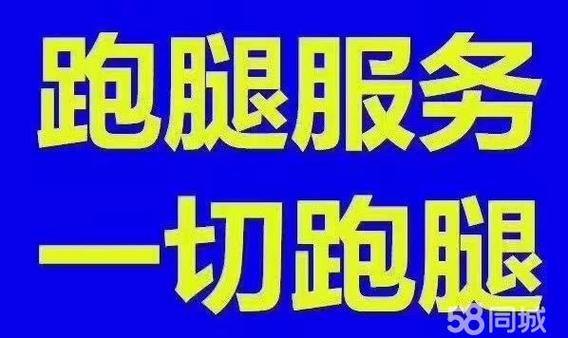 跑腿服务
一切跑腿

58同城